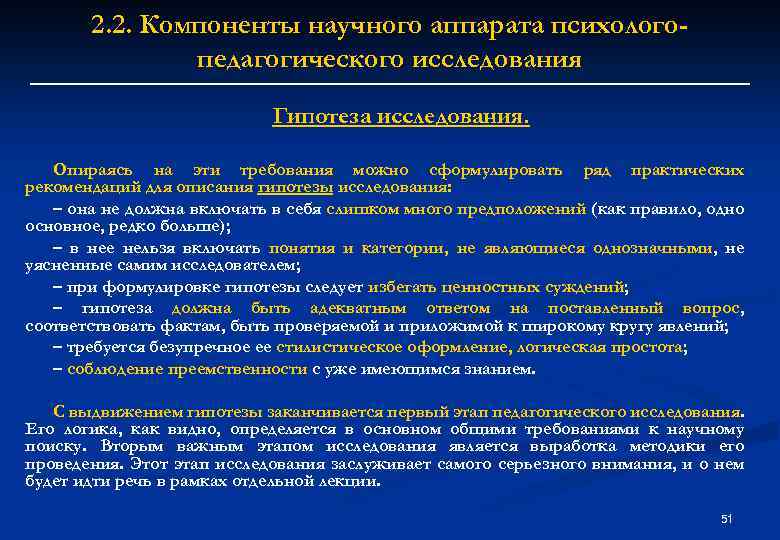 2.2. Компоненты научного аппарата психолого-педагогического исследования

Гипотеза исследования.

Опираясь на эти требования можно сформулировать ряд практических рекомендаций для описания гипотезы исследования:

– она не должна включать в себя слишком много предположений (как правило, одно основное, редко больше);

– в нее нельзя включать понятия и категории, не являющиеся однозначными, не уясненные самим исследователем;

– при формулировке гипотезы следует избегать ценностных суждений;

– гипотеза должна быть адекватным ответом на поставленный вопрос, соответствовать фактам, быть проверяемой и приложимой к широкому кругу явлений;

– требуется безупречное ее стилистическое оформление, логическая простота;

– соблюдение преемственности с уже имеющимся знанием.

С выдвижением гипотезы заканчивается первый этап педагогического исследования. Его логика, как видно, определяется в основном общими требованиями к научному поиску. Вторым важным этапом исследования является выработка методики его проведения. Этот этап исследования заслуживает самого серьезного внимания, и о нем будет идти речь в рамках отдельной лекции.

51